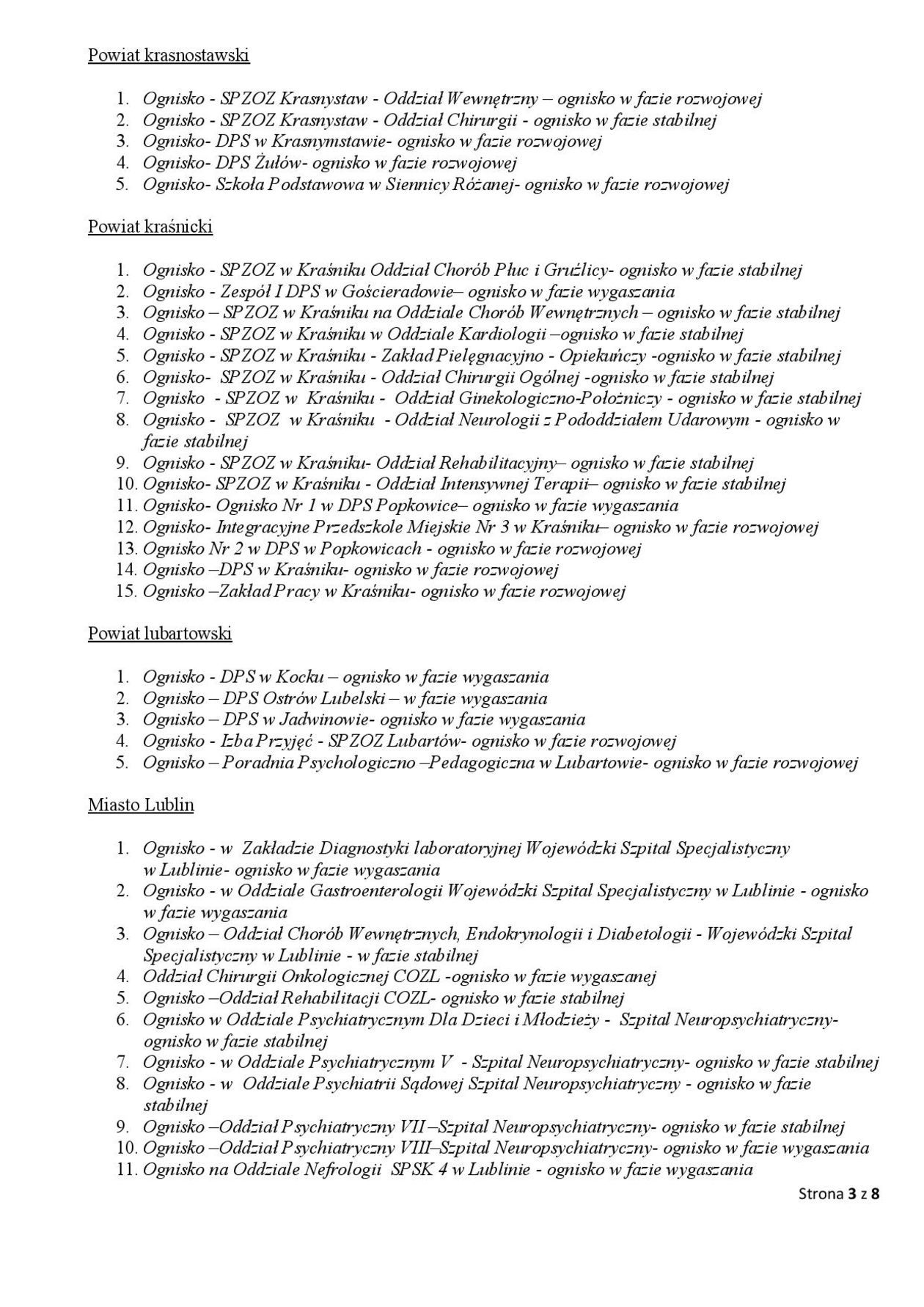 Powiat krasnostawski

1. Ognisko - SPZOZ Krasnystaw - Oddział Wewnętrzny – ognisko w fazie rozwojowej
2. Ognisko - SPZOZ Krasnystaw - Oddział Chirurgii - ognisko w fazie stabilnej
3. Ognisko- DPS w Krasnymstawie- ognisko w fazie rozwojowej
4. Ognisko- DPS Żułów- ognisko w fazie rozwojowej
5. Ognisko- Szkoła Podstawowa w Siennicy Różanej- ognisko w fazie rozwojowej

Powiat kraśnicki

1. Ognisko - SPZOZ w Kraśniku Oddział Chorób Płuc i Gruźlicy- ognisko w fazie stabilnej
2. Ognisko - Zespół I DPS w Gościeradowie– ognisko w fazie wygaszania
3. Ognisko – SPZOZ w Kraśniku na Oddziale Chorób Wewnętrznych – ognisko w fazie stabilnej
4. Ognisko - SPZOZ w Kraśniku w Oddziale Kardiologii –ognisko w fazie stabilnej
5. Ognisko - SPZOZ w Kraśniku - Zakład Pielęgnacyjno - Opiekuńczy -ognisko w fazie stabilnej
6. Ognisko- SPZOZ w Kraśniku - Oddział Chirurgii Ogólnej -ognisko w fazie stabilnej
7. Ognisko - SPZOZ w Kraśniku - Oddział Ginekologiczno-Położniczy - ognisko w fazie stabilnej
8. Ognisko - SPZOZ w Kraśniku - Oddział Neurologii z Pododdziałem Udarowym - ognisko w fazie stabilnej
9. Ognisko - SPZOZ w Kraśniku- Oddział Rehabilitacyjny– ognisko w fazie stabilnej
10. Ognisko- SPZOZ w Kraśniku - Oddział Intensywnej Terapii– ognisko w fazie stabilnej
11. Ognisko- Ognisko Nr 1 w DPS Popkowice– ognisko w fazie wygaszania
12. Ognisko- Integracyjne Przedszkole Miejskie Nr 3 w Kraśniku– ognisko w fazie rozwojowej
13. Ognisko Nr 2 w DPS w Popkowicach - ognisko w fazie rozwojowej
14. Ognisko –DPS w Kraśniku- ognisko w fazie rozwojowej
15. Ognisko –Zakład Pracy w Kraśniku- ognisko w fazie rozwojowej

Powiat lubartowski

1. Ognisko - DPS w Kocku – ognisko w fazie wygaszania
2. Ognisko – DPS Ostrów Lubelski – w fazie wygaszania
3. Ognisko – DPS w Jadwinowie- ognisko w fazie wygaszania
4. Ognisko - Izba Przyjęć - SPZOZ Lubartów- ognisko w fazie rozwojowej
5. Ognisko – Poradnia Psychologiczno –Pedagogiczna w Lubartowie- ognisko w fazie rozwojowej

Miasto Lublin

1. Ognisko - w Zakładzie Diagnostyki laboratoryjnej Wojewódzki Szpital Specjalistyczny w Lublinie- ognisko w fazie wygaszania
2. Ognisko - w Oddziale Gastroenterologii Wojewódzki Szpital Specjalistyczny w Lublinie - ognisko w fazie wygaszania
3. Ognisko – Oddział Chorób Wewnętrznych, Endokrynologii i Diabetologii - Wojewódzki Szpital Specjalistyczny w Lublinie - w fazie stabilnej
4. Oddział Chirurgii Onkologicznej COZL -ognisko w fazie wygaszanej
5. Ognisko –Oddział Rehabilitacji COZL- ognisko w fazie stabilnej
6. Ognisko w Oddziale Psychiatrycznym Dla Dzieci i Młodzieży - Szpital Neuropsychiatryczny- ognisko w fazie stabilnej
7. Ognisko - w Oddziale Psychiatrycznym V - Szpital Neuropsychiatryczny- ognisko w fazie stabilnej
8. Ognisko - w Oddziale Psychiatrii Sądowej Szpital Neuropsychiatryczny - ognisko w fazie stabilnej
9. Ognisko –Oddział Psychiatryczny VII –Szpital Neuropsychiatryczny- ognisko w fazie stabilnej
10. Ognisko –Oddział Psychiatryczny VIII–Szpital Neuropsychiatryczny- ognisko w fazie wygaszania
11. Ognisko na Oddziale Nefrologii SPSK 4 w Lublinie - ognisko w fazie wygaszania

Strona 3 z 8